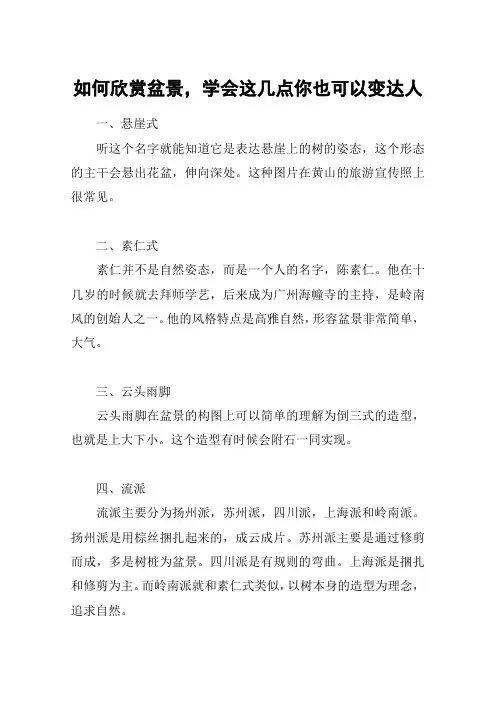 如何欣赏盆景，学会这几点你也可以变达人

一、悬崖式

听这个名字就能知道它是表达悬崖上的树的姿态，这个形态的主干会悬出花盆，伸向深处。这种图片在黄山的旅游宣传照上很常见。

二、素仁式

素仁并不是自然姿态，而是一个人的名字，陈素仁。他在十几岁的时候就去拜师学艺，后来成为广州海幢寺的主持，是岭南风的创始人之一。他的风格特点是高雅自然，形容盆景非常简单，大气。

三、云头雨脚

云头雨脚在盆景的构图上可以简单的理解为倒三式的造型，也就是上大下小。这个造型有时候会附石一同实现。

四、流派

流派主要分为扬州派，苏州派，四川派，上海派和岭南派。扬州派是用棕丝捆扎起来的，成云成片。苏州派主要是通过修剪而成，多是树桩为盆景。四川派是有规则的弯曲。上海派是捆扎和修剪为主。而岭南派就和素仁式类似，以树本身的造型为理念，追求自然。